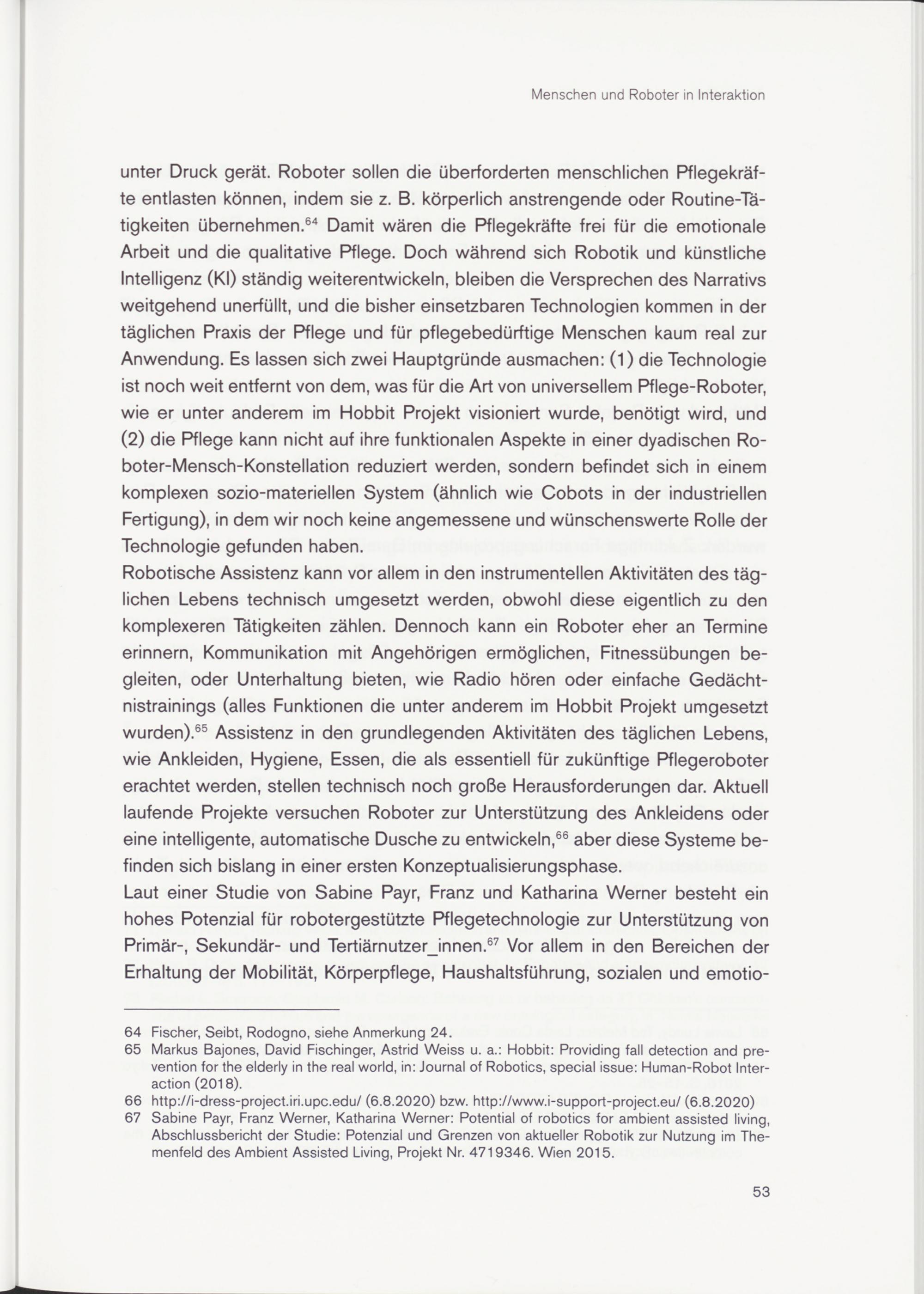 Menschen und Roboter in Interaktion

unter Druck gerät. Roboter sollen die überforderten menschlichen Pflegekräfte entlasten können, indem sie z. B. körperlich anstrengende oder Routine-Tätigkeiten übernehmen.$^{64}$ Damit wären die Pflegekräfte frei für die emotionale Arbeit und die qualitative Pflege. Doch während sich Robotik und künstliche Intelligenz (KI) ständig weiterentwickeln, bleiben die Versprechen des Narrativs weitgehend unerfüllt, und die bisher einsetzbaren Technologien kommen in der täglichen Praxis der Pflege und für pflegebedürftige Menschen kaum real zur Anwendung. Es lassen sich zwei Hauptgründe ausmachen: (1) die Technologie ist noch weit entfernt von dem, was für die Art von universellem Pflege-Roboter, wie er unter anderem im Hobbit Projekt visioniert wurde, benötigt wird, und (2) die Pflege kann nicht auf ihre funktionalen Aspekte in einer dyadischen Roboter-Mensch-Konstellation reduziert werden, sondern befindet sich in einem komplexen sozio-materiellen System (ähnlich wie Cobots in der industriellen Fertigung), in dem wir noch keine angemessene und wünschenswerte Rolle der Technologie gefunden haben.
Robotische Assistenz kann vor allem in den instrumentellen Aktivitäten des täglichen Lebens technisch umgesetzt werden, obwohl diese eigentlich zu den komplexeren Tätigkeiten zählen. Dennoch kann ein Roboter eher an Termine erinnern, Kommunikation mit Angehörigen ermöglichen, Fitnessübungen begleiten, oder Unterhaltung bieten, wie Radio hören oder einfache Gedächtnistrainings (alles Funktionen die unter anderem im Hobbit Projekt umgesetzt wurden).$^{65}$ Assistenz in den grundlegenden Aktivitäten des täglichen Lebens, wie Ankleiden, Hygiene, Essen, die als essentiell für zukünftige Pflegeroboter erachtet werden, stellen technisch noch große Herausforderungen dar. Aktuell laufende Projekte versuchen Roboter zur Unterstützung des Ankleidens oder eine intelligente, automatische Dusche zu entwickeln,$^{66}$ aber diese Systeme befinden sich bislang in einer ersten Konzeptualisierungsphase.
Laut einer Studie von Sabine Payr, Franz und Katharina Werner besteht ein hohes Potenzial für robotergestützte Pflegetechnologie zur Unterstützung von Primär-, Sekundär- und Tertiärnutzer_innen.$^{67}$ Vor allem in den Bereichen der Erhaltung der Mobilität, Körperpflege, Haushaltsführung, sozialen und emotio-

64 Fischer, Seibt, Rodogno, siehe Anmerkung 24.
65 Markus Bajones, David Fischinger, Astrid Weiss u. a.: Hobbit: Providing fall detection and prevention for the elderly in the real world, in: Journal of Robotics, special issue: Human-Robot Interaction (2018).
66 http://i-dress-project.iri.upc.edu/ (6.8.2020) bzw. http://www.i-support-project.eu/ (6.8.2020)
67 Sabine Payr, Franz Werner, Katharina Werner: Potential of robotics for ambient assisted living, Abschlussbericht der Studie: Potenzial und Grenzen von aktueller Robotik zur Nutzung im Themenfeld des Ambient Assisted Living, Projekt Nr. 4719346. Wien 2015.

53